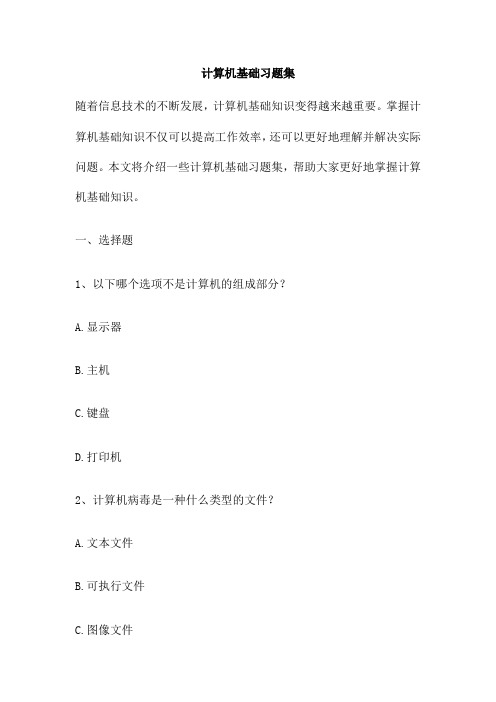 计算机基础习题集

随着信息技术的不断发展，计算机基础知识变得越来越重要。掌握计算机基础知识不仅可以提高工作效率，还可以更好地理解并解决实际问题。本文将介绍一些计算机基础习题集，帮助大家更好地掌握计算机基础知识。

一、选择题

1、以下哪个选项不是计算机的组成部分？

A. 显示器

B. 主机

C. 键盘

D. 打印机

2、计算机病毒是一种什么类型的文件？

A. 文本文件

B. 可执行文件

C. 图像文件